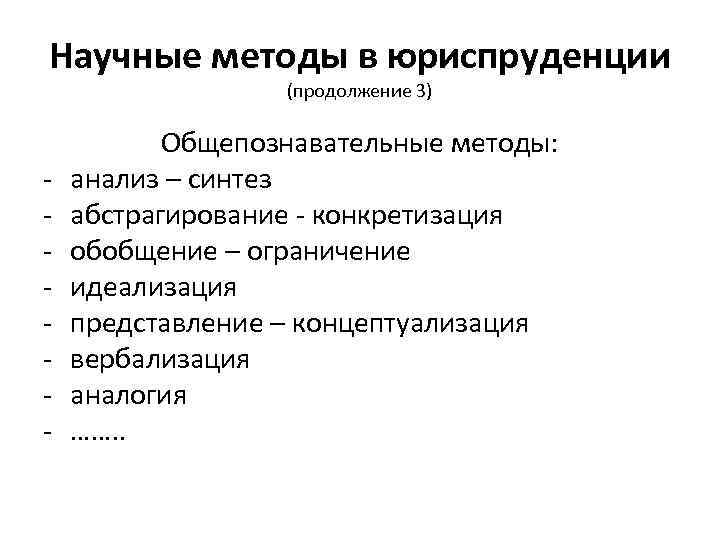 Научные методы в юриспруденции
(продолжение 3)

Общепознавательные методы:
- анализ – синтез
- абстрагирование - конкретизация
- обобщение – ограничение
- идеализация
- представление – концептуализация
- вербализация
- аналогия
- ……..